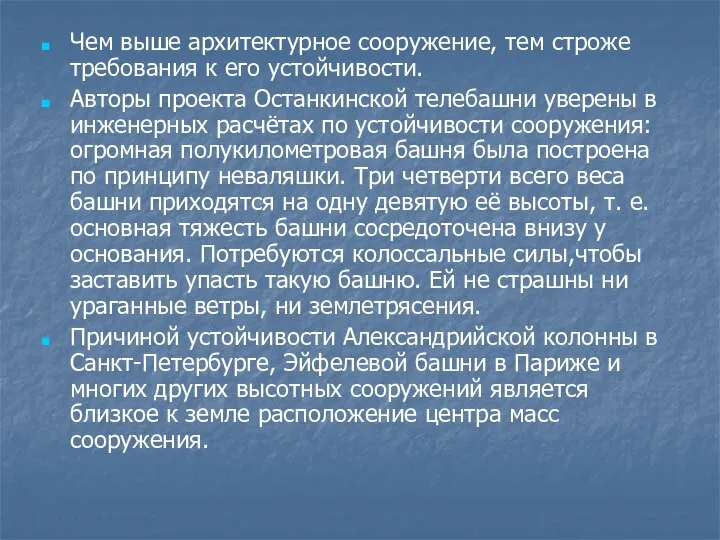 Чем выше архитектурное сооружение, тем строже требования к его устойчивости.

Авторы проекта Останкинской телебашни уверены в инженерных расчётах по устойчивости сооружения: огромная полукилометровая башня была построена по принципу неваляшки. Три четверти всего веса башни приходятся на одну девятую её высоты, т. е. основная тяжесть башни сосредоточена внизу у основания. Потребуются колоссальные силы,чтобы заставить упасть такую башню. Ей не страшны ни ураганные ветры, ни землетрясения.

Причиной устойчивости Александрийской колонны в Санкт-Петербурге, Эйфелевой башни в Париже и многих других высотных сооружений является близкое к земле расположение центра масс сооружения.